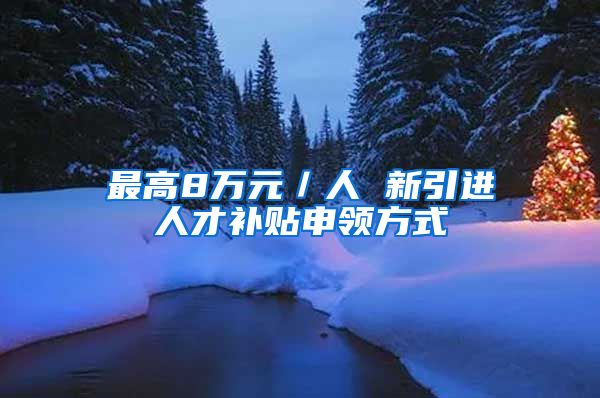 最高8万元/人 新引进人才补贴申领方式